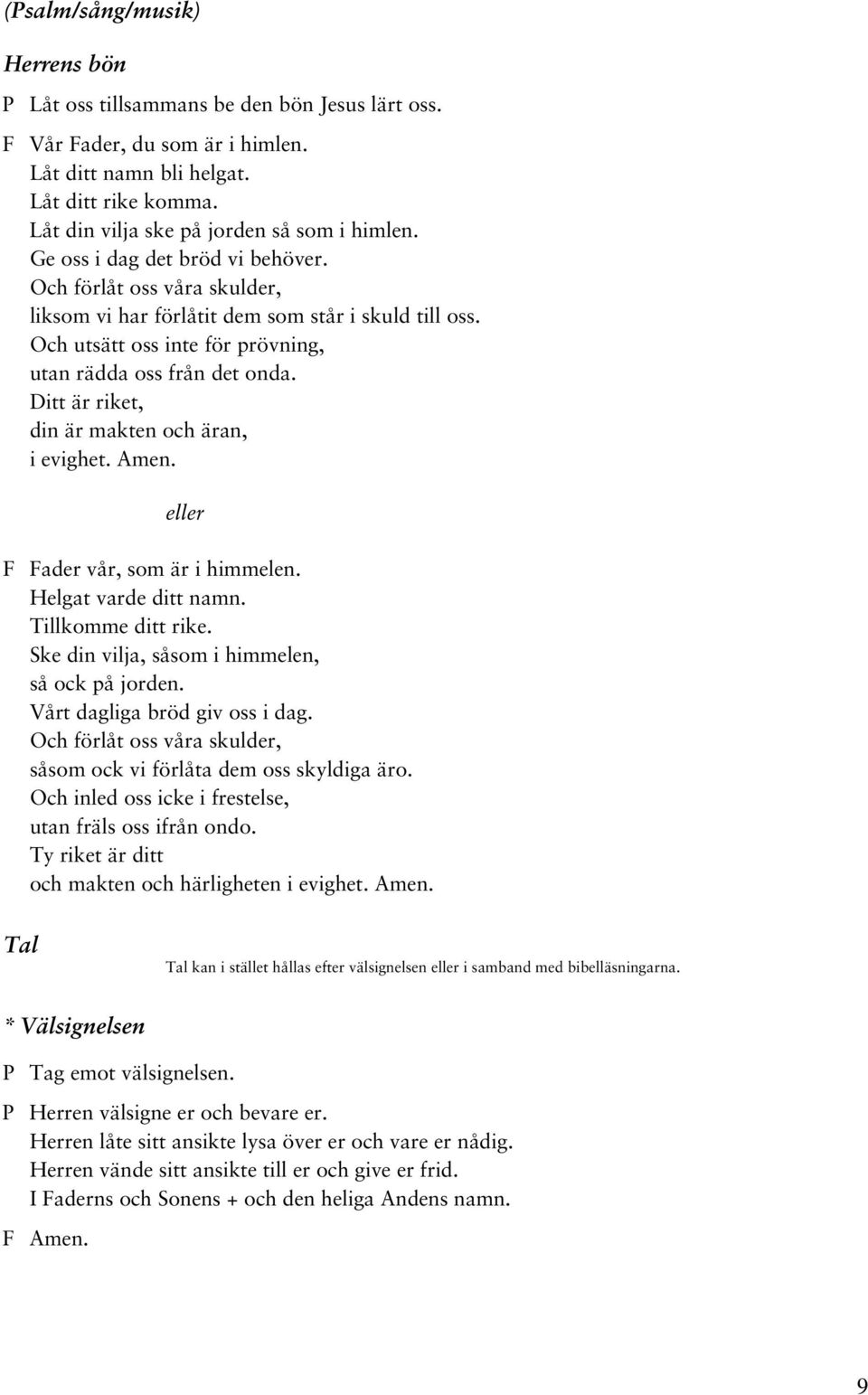 (Psalm/sång/musik)

Herrens bön

P Låt oss tillsammans be den bön Jesus lärt oss.

F Vår Fader, du som är i himlen.
Låt ditt namn bli helgat.
Låt ditt rike komma.
Låt din vilja ske på jorden så som i himlen.
Ge oss i dag det bröd vi behöver.
Och förlåt oss våra skulder,
liksom vi har förlåtit dem som står i skuld till oss.
Och utsätt oss inte för prövning,
utan rädda oss från det onda.
Ditt är riket,
din är makten och äran,
i evighet. Amen.

eller

F Fader vår, som är i himmelen.
Helgat varde ditt namn.
Tillkomme ditt rike.
Ske din vilja, såsom i himmelen,
så ock på jorden.
Vårt dagliga bröd giv oss i dag.
Och förlåt oss våra skulder,
såsom ock vi förlåta dem oss skyldiga äro.
Och inled oss icke i frestelse,
utan fräls oss ifrån ondo.
Ty riket är ditt
och makten och härligheten i evighet. Amen.

Tal

Tal kan i stället hållas efter välsignelsen eller i samband med bibelläsningarna.

* Välsignelsen

P Tag emot välsignelsen.

P Herren välsigne er och bevare er.
Herren låte sitt ansikte lysa över er och vare er nådig.
Herren vände sitt ansikte till er och give er frid.
I Faderns och Sonens + och den heliga Andens namn.

F Amen.

9